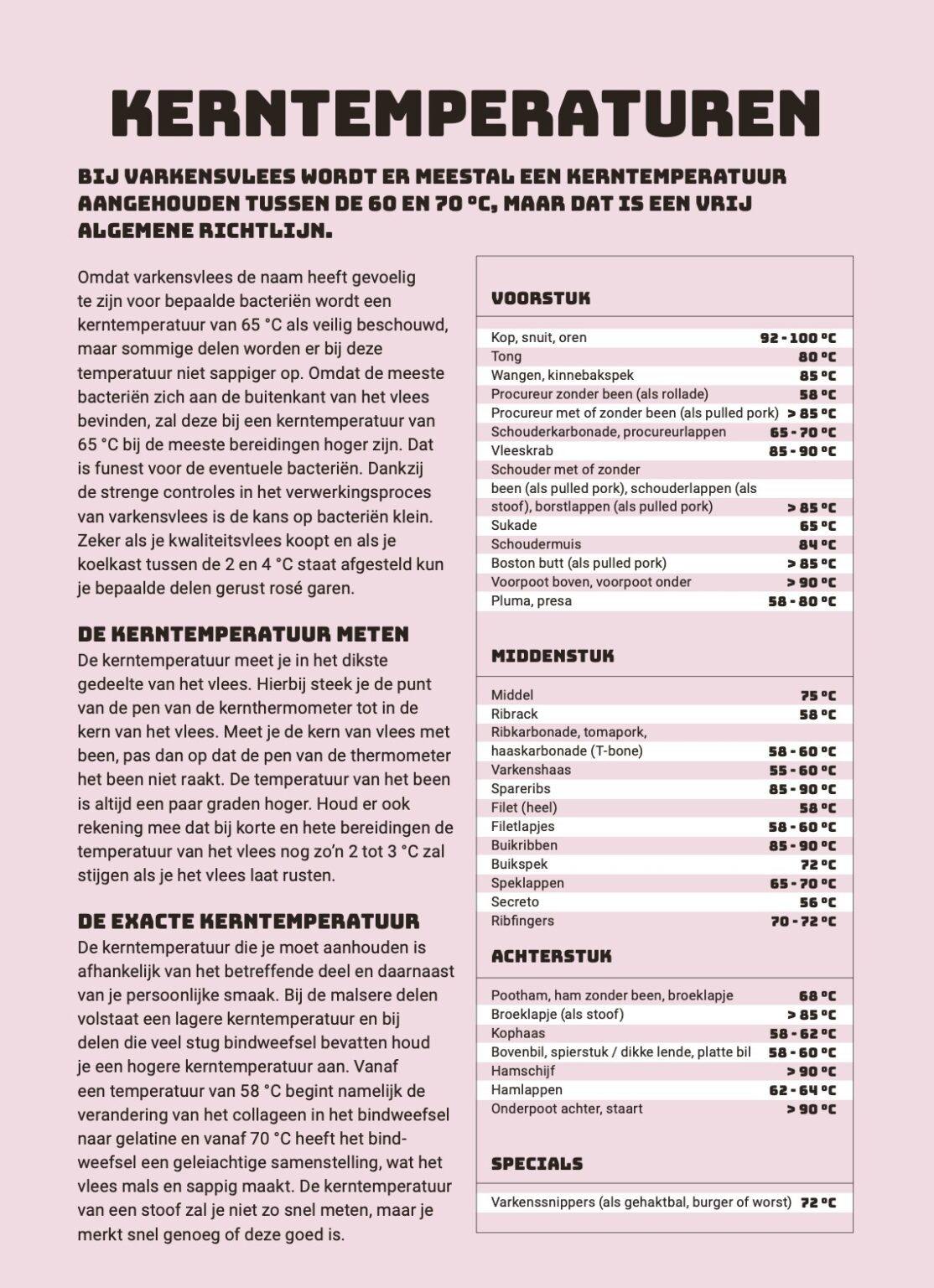 KERNTEMPERATUREN

BIJ VARKENSVLEES WORDT ER MEESTAL EEN KERNTEMPERATUUR AANGEHOUDEN TUSSEN DE 60 EN 70 °C, MAAR DAT IS EEN VRIJ ALGEMENE RICHTLIJN.

Omdat varkensvlees de naam heeft gevoelig te zijn voor bepaalde bacteriën wordt een kerntemperatuur van 65 °C als veilig beschouwd, maar sommige delen worden er bij deze temperatuur niet sappiger op. Omdat de meeste bacteriën zich aan de buitenkant van het vlees bevinden, zal deze bij een kerntemperatuur van 65 °C bij de meeste bereidingen hoger zijn. Dat is funest voor de eventuele bacteriën. Dankzij de strenge controles in het verwerkingsproces van varkensvlees is de kans op bacteriën klein. Zeker als je kwaliteitsvlees koopt en als je koelkast tussen de 2 en 4 °C staat afgesteld kun je bepaalde delen gerust rosé garen.

DE KERNTEMPERATUUR METEN
De kerntemperatuur meet je in het dikste gedeelte van het vlees. Hierbij steek je de punt van de pen van de kernthermometer tot in de kern van het vlees. Meet je de kern van vlees met been, pas dan op dat de pen van de thermometer het been niet raakt. De temperatuur van het been is altijd een paar graden hoger. Houd er ook rekening mee dat bij korte en hete bereidingen de temperatuur van het vlees nog zo'n 2 tot 3 °C zal stijgen als je het vlees laat rusten.

DE EXACTE KERNTEMPERATUUR
De kerntemperatuur die je moet aanhouden is afhankelijk van het betreffende deel en daarnaast van je persoonlijke smaak. Bij de malsere delen volstaat een lagere kerntemperatuur en bij delen die veel stug bindweefsel bevatten houd je een hogere kerntemperatuur aan. Vanaf een temperatuur van 58 °C begint namelijk de verandering van het collageen in het bindweefsel naar gelatine en vanaf 70 °C heeft het bindweefsel een geleiachtige samenstelling, wat het vlees mals en sappig maakt. De kerntemperatuur van een stoof zal je niet zo snel meten, maar je merkt snel genoeg of deze goed is.

VOORSTUK
| | |
|---|---|
| Kop, snuit, oren | 92 - 100 °C |
| Tong | 80 °C |
| Wangen, kinnebakspek | 85 °C |
| Procureur zonder been (als rollade) | 58 °C |
| Procureur met of zonder been (als pulled pork) | > 85 °C |
| Schouderkarbonade, procureurlappen | 65 - 70 °C |
| Vleeskrab | 85 - 90 °C |
| Schouder met of zonder been (als pulled pork), schouderlappen (als stoof), borstlappen (als pulled pork) | > 85 °C |
| Sukade | 65 °C |
| Schoudermuis | 84 °C |
| Boston butt (als pulled pork) | > 85 °C |
| Voorpoot boven, voorpoot onder | > 90 °C |
| Pluma, presa | 58 - 80 °C |

MIDDENSTUK
| | |
|---|---|
| Middel | 75 °C |
| Ribrack | 58 °C |
| Ribkarbonade, tomapork, haaskarbonade (T-bone) | 58 - 60 °C |
| Varkenshaas | 55 - 60 °C |
| Spareribs | 85 - 90 °C |
| Filet (heel) | 58 °C |
| Filetlapjes | 58 - 60 °C |
| Buikribben | 85 - 90 °C |
| Buikspek | 72 °C |
| Speklappen | 65 - 70 °C |
| Secreto | 56 °C |
| Ribfingers | 70 - 72 °C |

ACHTERSTUK
| | |
|---|---|
| Pootham, ham zonder been, broeklapje | 68 °C |
| Broeklapje (als stoof) | > 85 °C |
| Kophaas | 58 - 62 °C |
| Bovenbil, spierstuk / dikke lende, platte bil | 58 - 60 °C |
| Hamschijf | > 90 °C |
| Hamlappen | 62 - 64 °C |
| Onderpoot achter, staart | > 90 °C |

SPECIALS
| | |
|---|---|
| Varkenssnippers (als gehaktbal, burger of worst) | 72 °C |